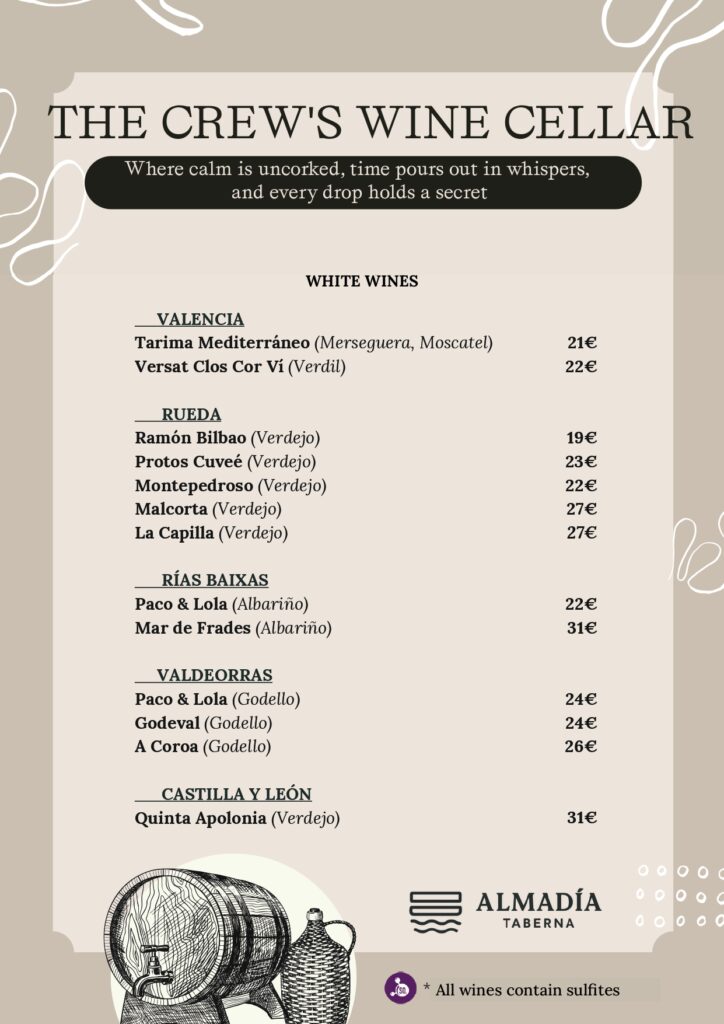 THE CREW'S WINE CELLAR

Where calm is uncorked, time pours out in whispers, and every drop holds a secret

WHITE WINES

VALENCIA
Tarima Mediterráneo (Merseguera, Moscatel) 21€
Versat Clos Cor Ví (Verdil) 22€

RUEDA
Ramón Bilbao (Verdejo) 19€
Protos Cuveé (Verdejo) 23€
Montepedroso (Verdejo) 22€
Malcorta (Verdejo) 27€
La Capilla (Verdejo) 27€

RÍAS BAIXAS
Paco & Lola (Albariño) 22€
Mar de Frades (Albariño) 31€

VALDEORRAS
Paco & Lola (Godello) 24€
Godeval (Godello) 24€
A Coroa (Godello) 26€

CASTILLA Y LEÓN
Quinta Apolonia (Verdejo) 31€

ALMADÍA
TABERNA

* All wines contain sulfites